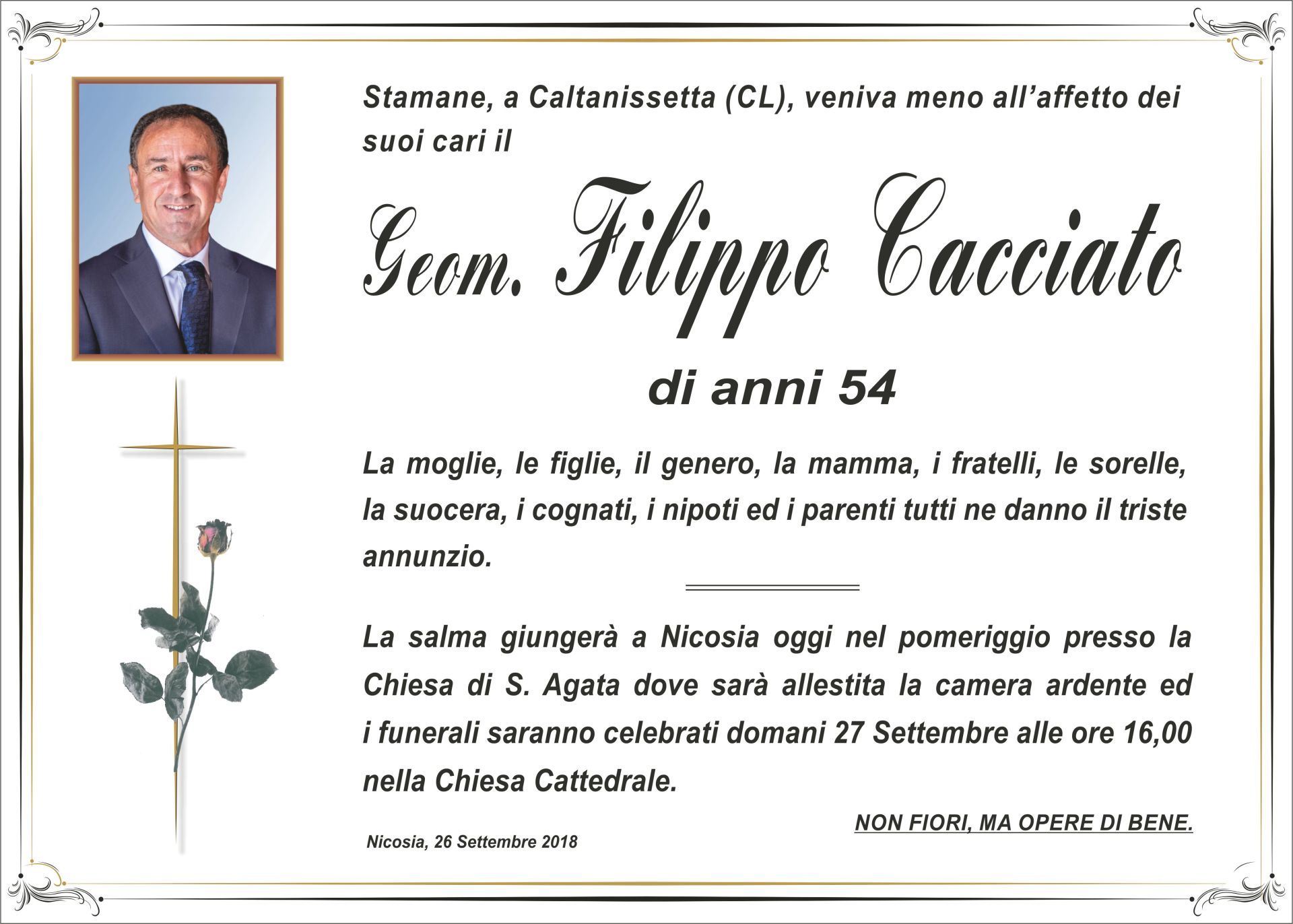 Stamane, a Caltanissetta (CL), veniva meno all'affetto dei suoi cari il

Geom. Filippo Cacciato

di anni 54

La moglie, le figlie, il genero, la mamma, i fratelli, le sorelle, la suocera, i cognati, i nipoti ed i parenti tutti ne danno il triste annunzio.

La salma giungerà a Nicosia oggi nel pomeriggio presso la Chiesa di S. Agata dove sarà allestita la camera ardente ed i funerali saranno celebrati domani 27 Settembre alle ore 16,00 nella Chiesa Cattedrale.

NON FIORI, MA OPERE DI BENE.

Nicosia, 26 Settembre 2018